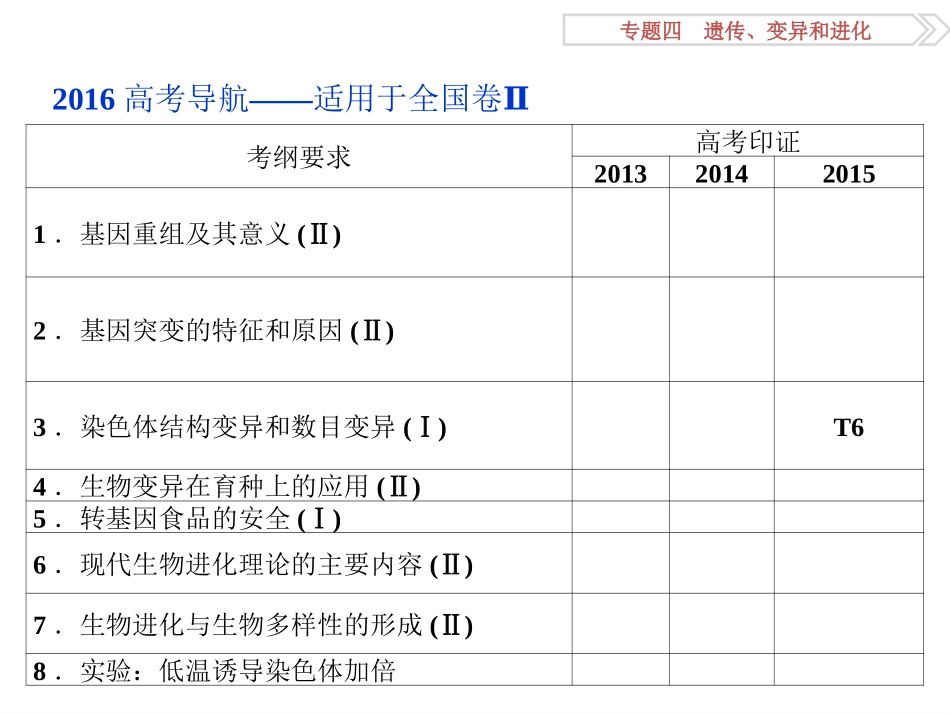 专题四　遗传、变异和进化

2016 高考导航——适用于全国卷Ⅱ

| 考纲要求 | 高考印证 | | |
|---|---|---|---|
| | 2013 | 2014 | 2015 |
| 1．基因重组及其意义 (Ⅱ) | | | |
| 2．基因突变的特征和原因 (Ⅱ) | | | |
| 3．染色体结构变异和数目变异 (Ⅰ) | | | T6 |
| 4．生物变异在育种上的应用 (Ⅱ) | | | |
| 5．转基因食品的安全 (Ⅰ) | | | |
| 6．现代生物进化理论的主要内容 (Ⅱ) | | | |
| 7．生物进化与生物多样性的形成 (Ⅱ) | | | |
| 8．实验：低温诱导染色体加倍 | | | |